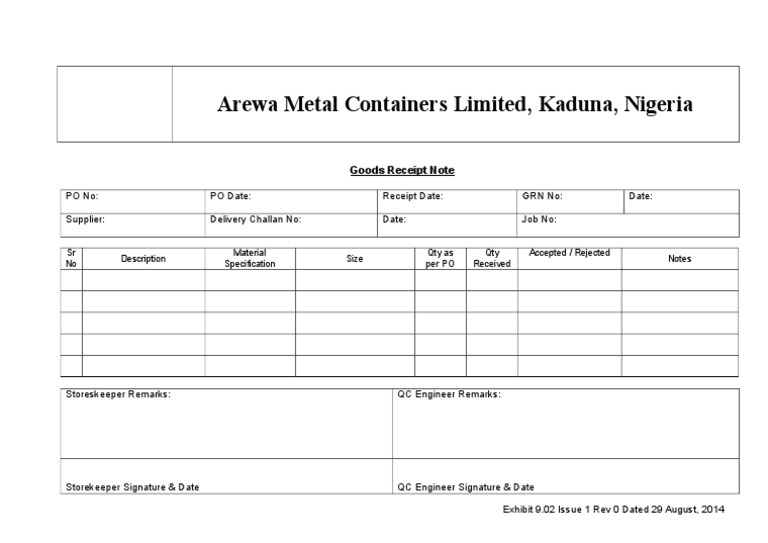 Arewa Metal Containers Limited, Kaduna, Nigeria

Goods Receipt Note

| PO No: | PO Date: | Receipt Date: | GRN No: | Date: |
|---|---|---|---|---|
| Supplier: | Delivery Challan No: | Date: | Job No: | |

| Sr No | Description | Material Specification | Size | Qty as per PO | Qty Received | Accepted / Rejected | Notes |
|---|---|---|---|---|---|---|---|
| | | | | | | | |
| | | | | | | | |
| | | | | | | | |
| | | | | | | | |
| | | | | | | | |

| Storeskeeper Remarks: | QC Engineer Remarks: |
|---|---|
| Storekeeper Signature & Date | QC Engineer Signature & Date |

Exhibit 9.02 Issue 1 Rev 0 Dated 29 August, 2014